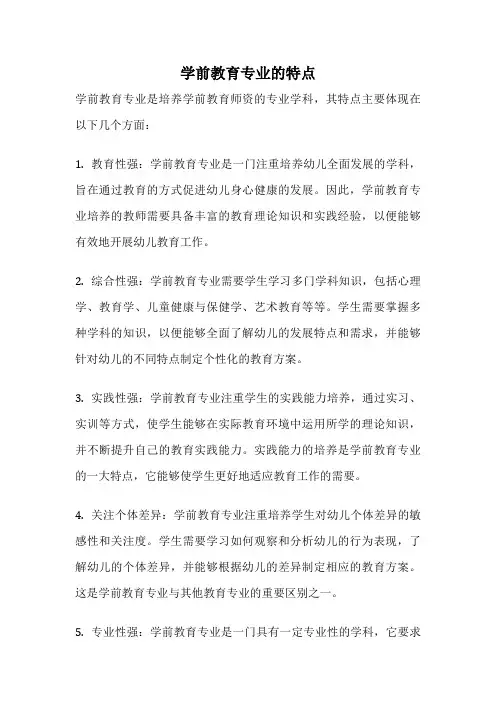 学前教育专业的特点

学前教育专业是培养学前教育师资的专业学科，其特点主要体现在以下几个方面：

1. 教育性强：学前教育专业是一门注重培养幼儿全面发展的学科，旨在通过教育的方式促进幼儿身心健康的发展。因此，学前教育专业培养的教师需要具备丰富的教育理论知识和实践经验，以便能够有效地开展幼儿教育工作。

2. 综合性强：学前教育专业需要学生学习多门学科知识，包括心理学、教育学、儿童健康与保健学、艺术教育等等。学生需要掌握多种学科的知识，以便能够全面了解幼儿的发展特点和需求，并能够针对幼儿的不同特点制定个性化的教育方案。

3. 实践性强：学前教育专业注重学生的实践能力培养，通过实习、实训等方式，使学生能够在实际教育环境中运用所学的理论知识，并不断提升自己的教育实践能力。实践能力的培养是学前教育专业的一大特点，它能够使学生更好地适应教育工作的需要。

4. 关注个体差异：学前教育专业注重培养学生对幼儿个体差异的敏感性和关注度。学生需要学习如何观察和分析幼儿的行为表现，了解幼儿的个体差异，并能够根据幼儿的差异制定相应的教育方案。这是学前教育专业与其他教育专业的重要区别之一。

5. 专业性强：学前教育专业是一门具有一定专业性的学科，它要求